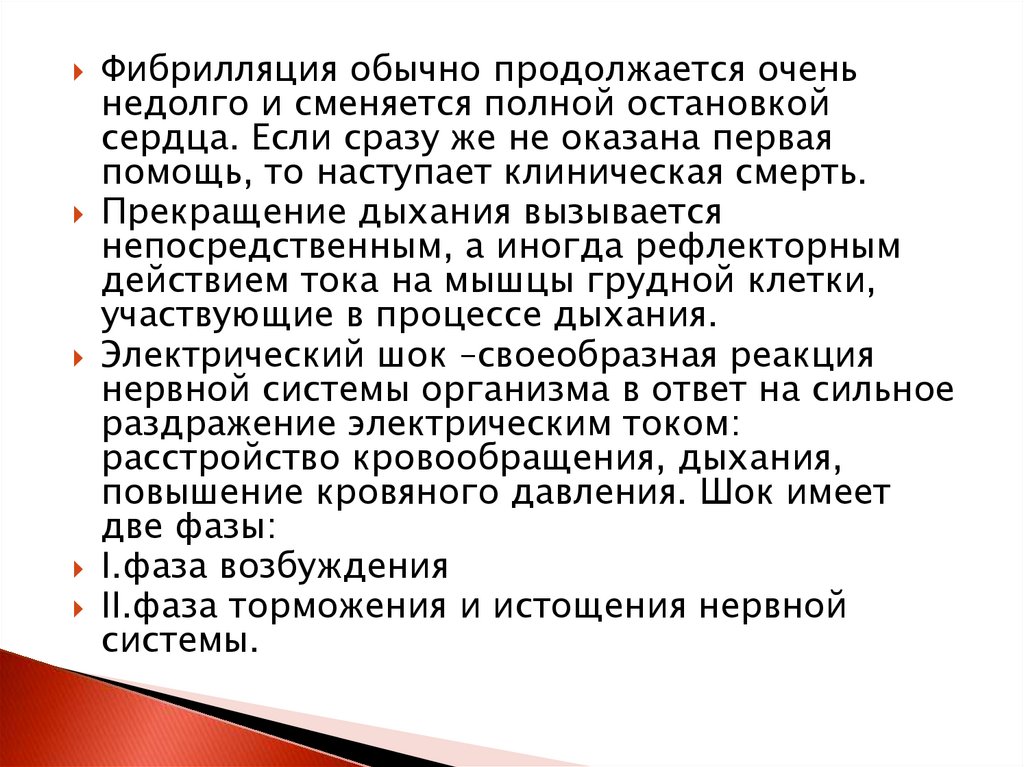 Фибрилляция обычно продолжается очень недолго и сменяется полной остановкой сердца. Если сразу же не оказана первая помощь, то наступает клиническая смерть.

Прекращение дыхания вызывается непосредственным, а иногда рефлекторным действием тока на мышцы грудной клетки, участвующие в процессе дыхания.

Электрический шок –своеобразная реакция нервной системы организма в ответ на сильное раздражение электрическим током: расстройство кровообращения, дыхания, повышение кровяного давления. Шок имеет две фазы:

I.фаза возбуждения

II.фаза торможения и истощения нервной системы.